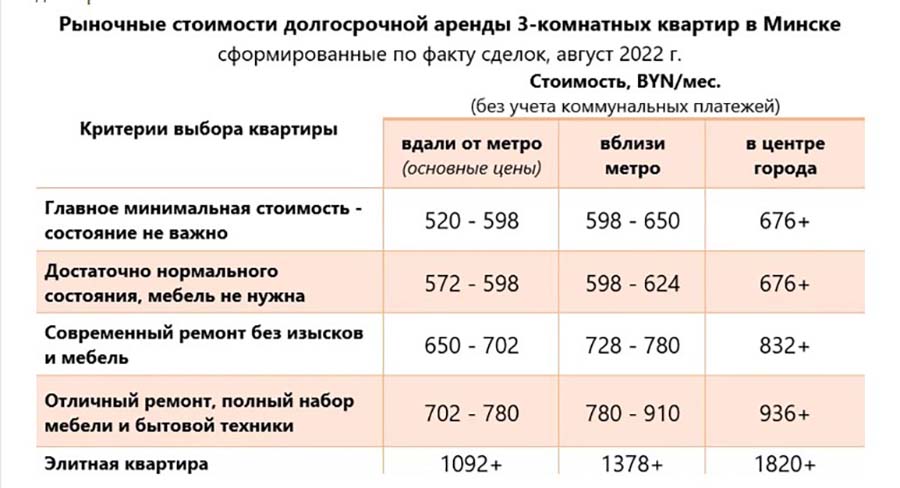 Рыночные стоимости долгосрочной аренды 3-комнатных квартир в Минске

сформированные по факту сделок, август 2022 г.

Стоимость, BYN/мес.
(без учета коммунальных платежей)

| Критерии выбора квартиры | вдали от метро (основные цены) | вблизи метро | в центре города |
|---|---|---|---|
| Главное минимальная стоимость - состояние не важно | 520 - 598 | 598 - 650 | 676+ |
| Достаточно нормального состояния, мебель не нужна | 572 - 598 | 598 - 624 | 676+ |
| Современный ремонт без изысков и мебель | 650 - 702 | 728 - 780 | 832+ |
| Отличный ремонт, полный набор мебели и бытовой техники | 702 - 780 | 780 - 910 | 936+ |
| Элитная квартира | 1092+ | 1378+ | 1820+ |